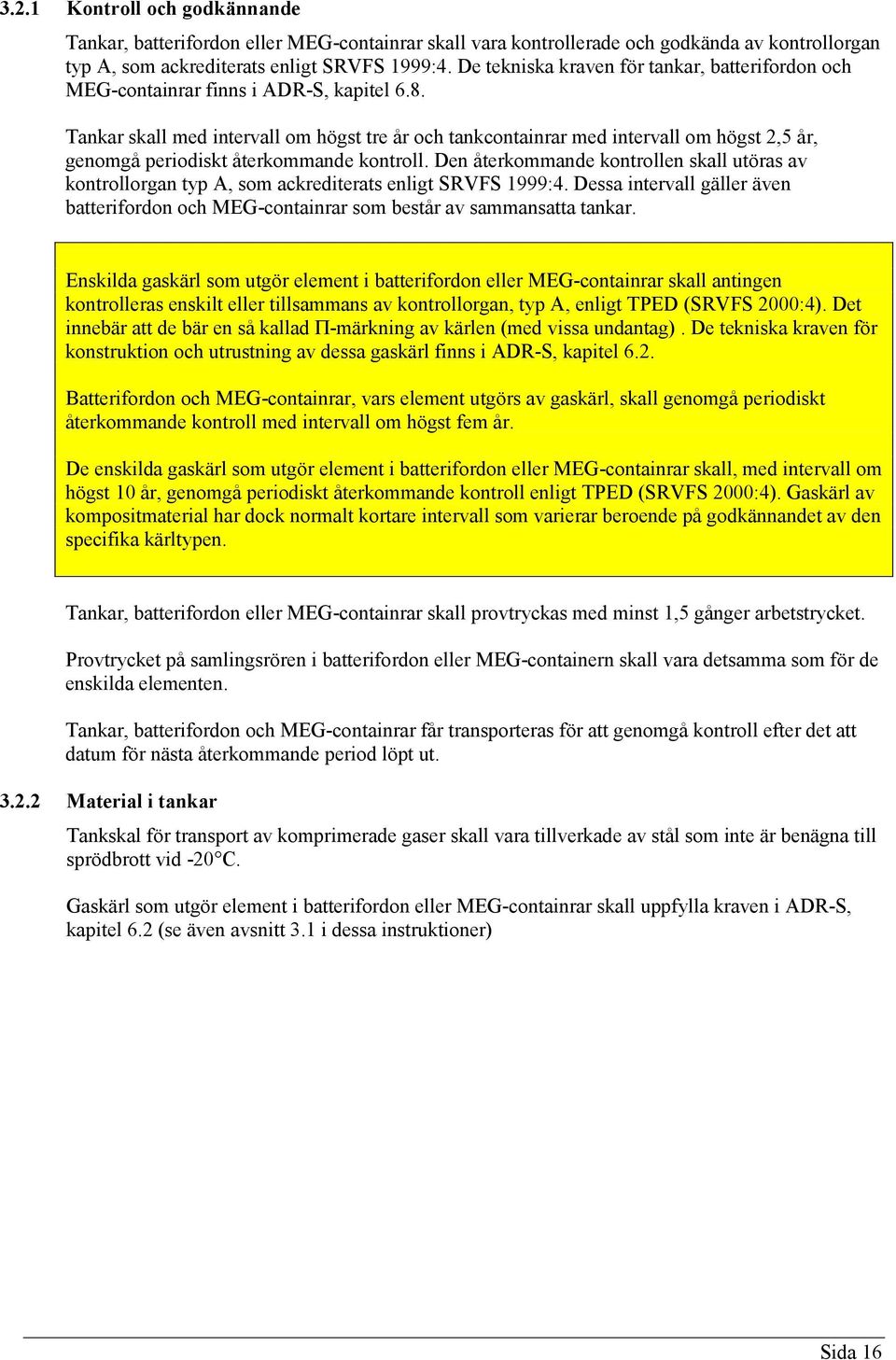 3.2.1 Kontroll och godkännande

Tankar, batterifordon eller MEG-containrar skall vara kontrollerade och godkända av kontrollorgan typ A, som ackrediterats enligt SRVFS 1999:4. De tekniska kraven för tankar, batterifordon och MEG-containrar finns i ADR-S, kapitel 6.8.

Tankar skall med intervall om högst tre år och tankcontainrar med intervall om högst 2,5 år, genomgå periodiskt återkommande kontroll. Den återkommande kontrollen skall utöras av kontrollorgan typ A, som ackrediterats enligt SRVFS 1999:4. Dessa intervall gäller även batterifordon och MEG-containrar som består av sammansatta tankar.

Enskilda gaskärl som utgör element i batterifordon eller MEG-containrar skall antingen kontrolleras enskilt eller tillsammans av kontrollorgan, typ A, enligt TPED (SRVFS 2000:4). Det innebär att de bär en så kallad Π-märkning av kärlen (med vissa undantag) . De tekniska kraven för konstruktion och utrustning av dessa gaskärl finns i ADR-S, kapitel 6.2.

Batterifordon och MEG-containrar, vars element utgörs av gaskärl, skall genomgå periodiskt återkommande kontroll med intervall om högst fem år.

De enskilda gaskärl som utgör element i batterifordon eller MEG-containrar skall, med intervall om högst 10 år, genomgå periodiskt återkommande kontroll enligt TPED (SRVFS 2000:4). Gaskärl av kompositmaterial har dock normalt kortare intervall som varierar beroende på godkännandet av den specifika kärltypen.

Tankar, batterifordon eller MEG-containrar skall provtryckas med minst 1,5 gånger arbetstrycket.

Provtrycket på samlingsrören i batterifordon eller MEG-containern skall vara detsamma som för de enskilda elementen.

Tankar, batterifordon och MEG-containrar får transporteras för att genomgå kontroll efter det att datum för nästa återkommande period löpt ut.

3.2.2 Material i tankar

Tankskal för transport av komprimerade gaser skall vara tillverkade av stål som inte är benägna till sprödbrott vid -20°C.

Gaskärl som utgör element i batterifordon eller MEG-containrar skall uppfylla kraven i ADR-S, kapitel 6.2 (se även avsnitt 3.1 i dessa instruktioner)

Sida 16